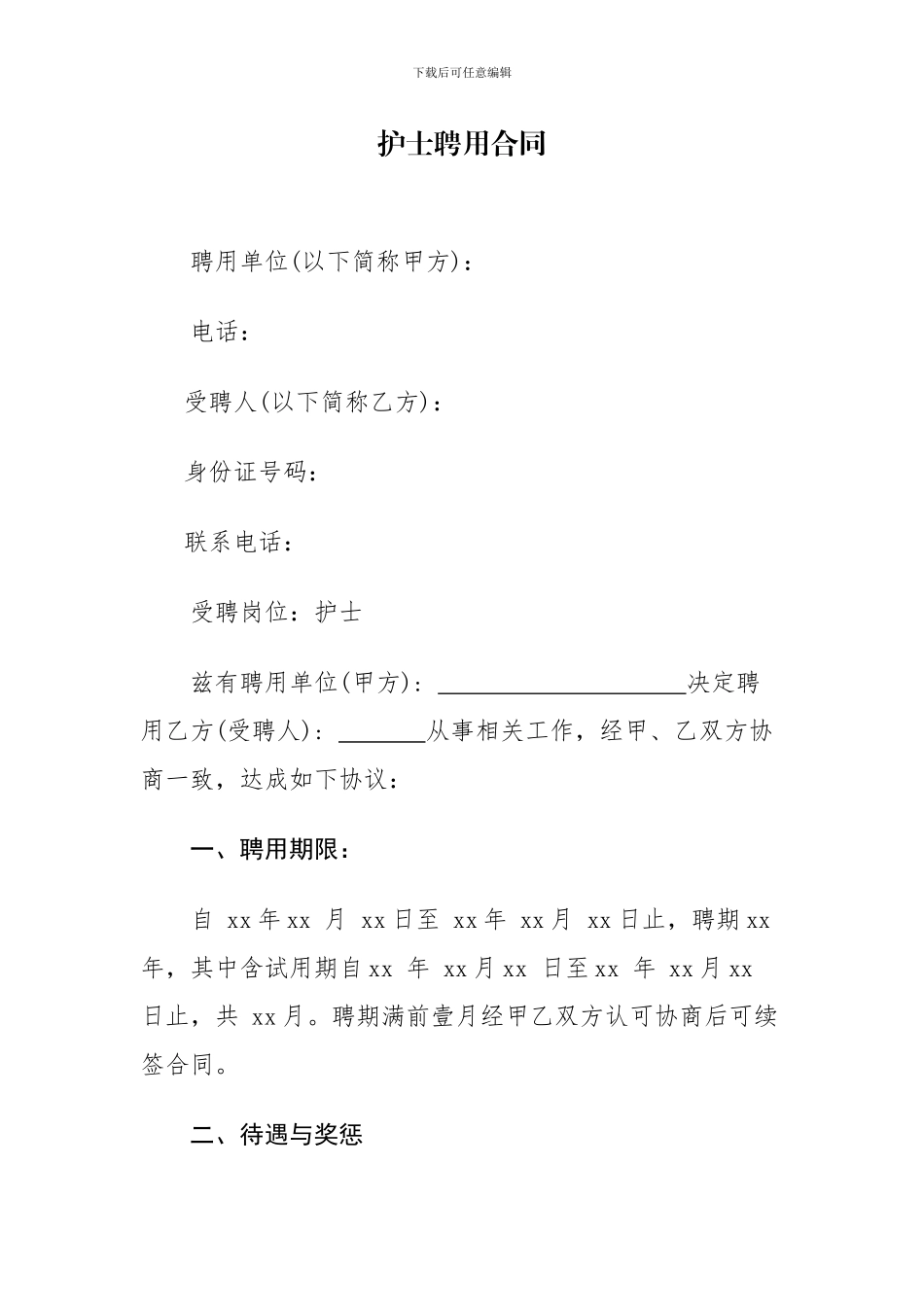 下载后可任意编辑

护士聘用合同

聘用单位(以下简称甲方)：

电话：

受聘人(以下简称乙方)：

身份证号码：

联系电话：

受聘岗位：护士

兹有聘用单位(甲方)：____________________决定聘用乙方(受聘人)：_______从事相关工作，经甲、乙双方协商一致，达成如下协议：

一、聘用期限：

自 xx 年 xx 月 xx 日至 xx 年 xx 月 xx 日止，聘期 xx 年，其中含试用期自 xx 年 xx 月 xx 日至 xx 年 xx 月 xx 日止，共 xx 月。聘期满前壹月经甲乙双方认可协商后可续签合同。

二、待遇与奖惩